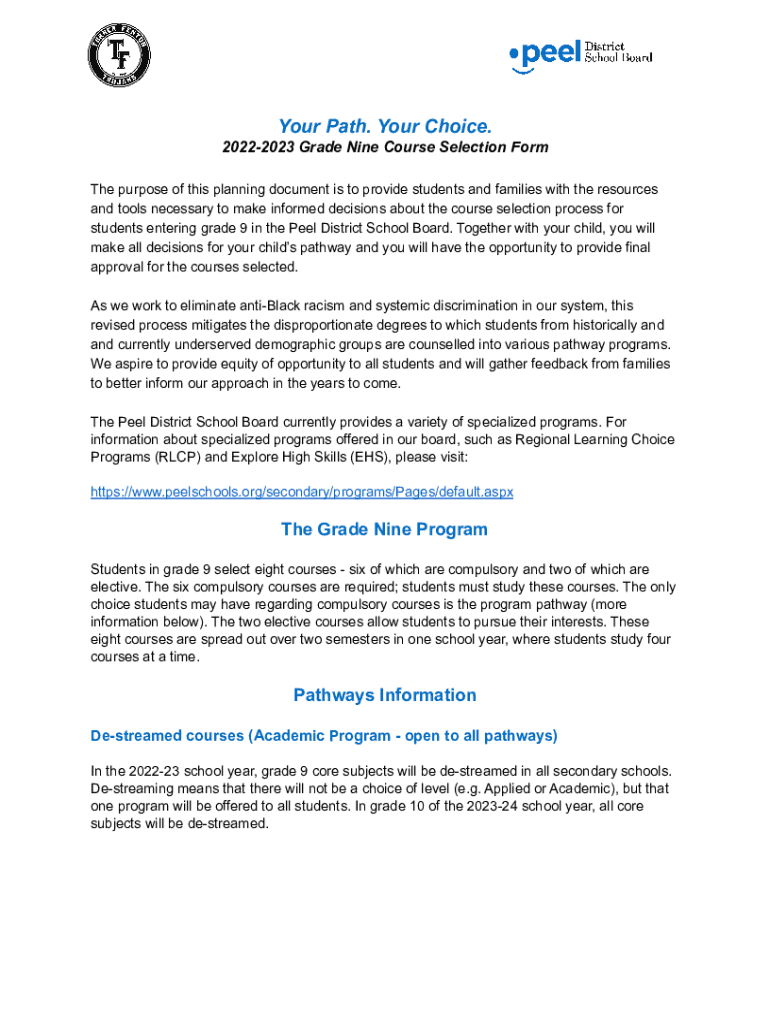 TF

peel District School Board

Your Path. Your Choice.

2022-2023 Grade Nine Course Selection Form

The purpose of this planning document is to provide students and families with the resources and tools necessary to make informed decisions about the course selection process for students entering grade 9 in the Peel District School Board. Together with your child, you will make all decisions for your child's pathway and you will have the opportunity to provide final approval for the courses selected.

As we work to eliminate anti-Black racism and systemic discrimination in our system, this revised process mitigates the disproportionate degrees to which students from historically and and currently underserved demographic groups are counselled into various pathway programs. We aspire to provide equity of opportunity to all students and will gather feedback from families to better inform our approach in the years to come.

The Peel District School Board currently provides a variety of specialized programs. For information about specialized programs offered in our board, such as Regional Learning Choice Programs (RLCP) and Explore High Skills (EHS), please visit:

https://www.peelschools.org/secondary/programs/Pages/default.aspx

The Grade Nine Program

Students in grade 9 select eight courses - six of which are compulsory and two of which are elective. The six compulsory courses are required; students must study these courses. The only choice students may have regarding compulsory courses is the program pathway (more information below). The two elective courses allow students to pursue their interests. These eight courses are spread out over two semesters in one school year, where students study four courses at a time.

Pathways Information

De-streamed courses (Academic Program - open to all pathways)

In the 2022-23 school year, grade 9 core subjects will be de-streamed in all secondary schools. De-streaming means that there will not be a choice of level (e.g. Applied or Academic), but that one program will be offered to all students. In grade 10 of the 2023-24 school year, all core subjects will be de-streamed.